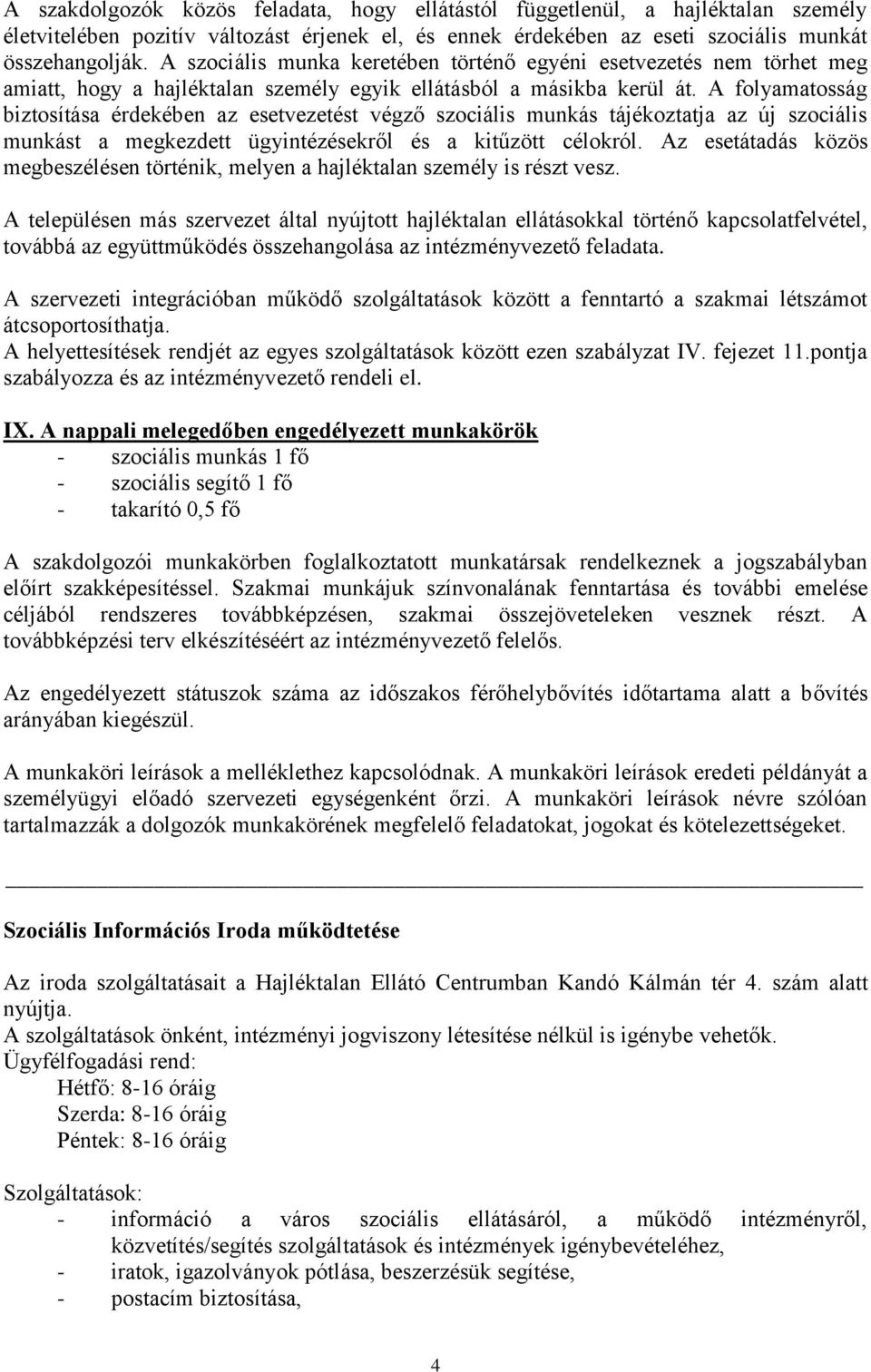 A szakdolgozók közös feladata, hogy ellátástól függetlenül, a hajléktalan személy életvitelében pozitív változást érjenek el, és ennek érdekében az eseti szociális munkát összehangolják. A szociális munka keretében történő egyéni esetvezetés nem törhet meg amiatt, hogy a hajléktalan személy egyik ellátásból a másikba kerül át. A folyamatosság biztosítása érdekében az esetvezetést végző szociális munkás tájékoztatja az új szociális munkást a megkezdett ügyintézésekről és a kitűzött célokról. Az esetátadás közös megbeszélésen történik, melyen a hajléktalan személy is részt vesz.

A településen más szervezet által nyújtott hajléktalan ellátásokkal történő kapcsolatfelvétel, továbbá az együttműködés összehangolása az intézményvezető feladata.

A szervezeti integrációban működő szolgáltatások között a fenntartó a szakmai létszámot átcsoportosíthatja.
A helyettesítések rendjét az egyes szolgáltatások között ezen szabályzat IV. fejezet 11.pontja szabályozza és az intézményvezető rendeli el.

IX. A nappali melegedőben engedélyezett munkakörök
- szociális munkás 1 fő
- szociális segítő 1 fő
- takarító 0,5 fő

A szakdolgozói munkakörben foglalkoztatott munkatársak rendelkeznek a jogszabályban előírt szakképesítéssel. Szakmai munkájuk színvonalának fenntartása és további emelése céljából rendszeres továbbképzésen, szakmai összejöveteleken vesznek részt. A továbbképzési terv elkészítéséért az intézményvezető felelős.

Az engedélyezett státuszok száma az időszakos férőhelybővítés időtartama alatt a bővítés arányában kiegészül.

A munkaköri leírások a melléklethez kapcsolódnak. A munkaköri leírások eredeti példányát a személyügyi előadó szervezeti egységenként őrzi. A munkaköri leírások névre szólóan tartalmazzák a dolgozók munkakörének megfelelő feladatokat, jogokat és kötelezettségeket.

Szociális Információs Iroda működtetése

Az iroda szolgáltatásait a Hajléktalan Ellátó Centrumban Kandó Kálmán tér 4. szám alatt nyújtja.
A szolgáltatások önként, intézményi jogviszony létesítése nélkül is igénybe vehetők.
Ügyfélfogadási rend:
Hétfő: 8-16 óráig
Szerda: 8-16 óráig
Péntek: 8-16 óráig

Szolgáltatások:
- információ a város szociális ellátásáról, a működő intézményről, közvetítés/segítés szolgáltatások és intézmények igénybevételéhez,
- iratok, igazolványok pótlása, beszerzésük segítése,
- postacím biztosítása,

4